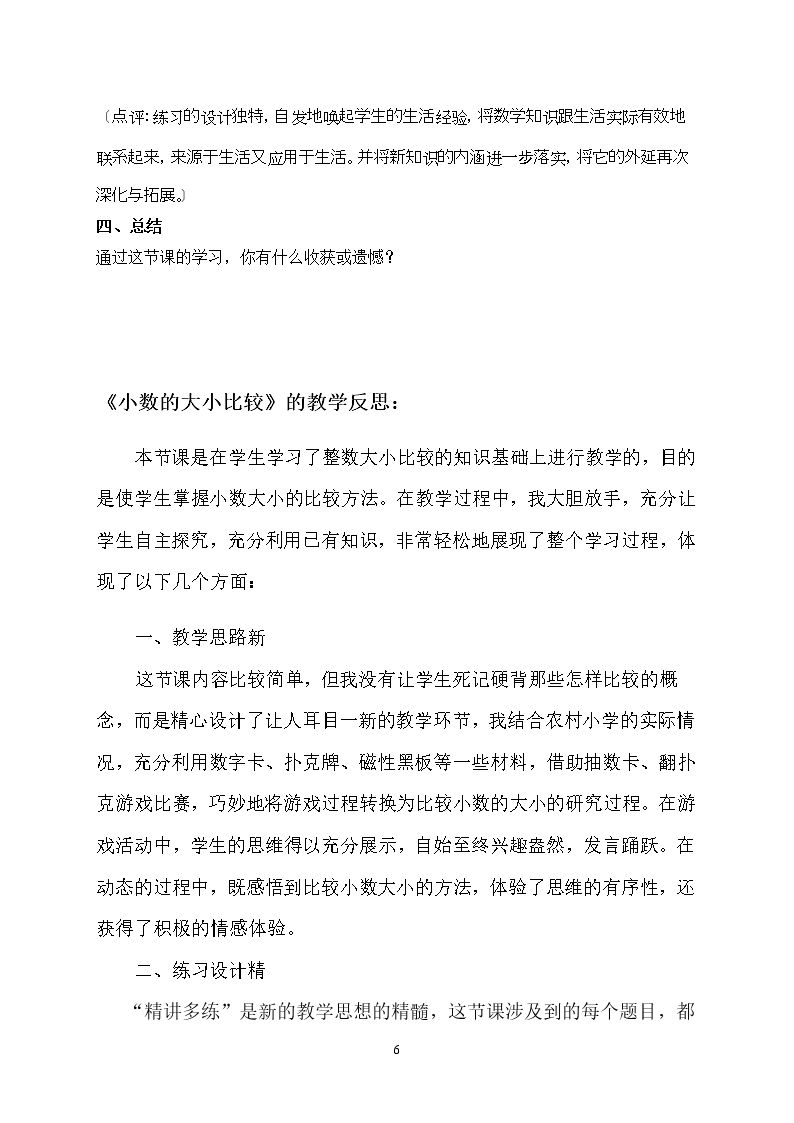 〔点评：练习的设计独特，自发地唤起学生的生活经验，将数学知识跟生活实际有效地联系起来，来源于生活又应用于生活。并将新知识的内涵进一步落实，将它的外延再次深化与拓展。〕

四、总结

通过这节课的学习，你有什么收获或遗憾？

《小数的大小比较》的教学反思：

本节课是在学生学习了整数大小比较的知识基础上进行教学的，目的是使学生掌握小数大小的比较方法。在教学过程中，我大胆放手，充分让学生自主探究，充分利用已有知识，非常轻松地展现了整个学习过程，体现了以下几个方面：

一、教学思路新

这节课内容比较简单，但我没有让学生死记硬背那些怎样比较的概念，而是精心设计了让人耳目一新的教学环节，我结合农村小学的实际情况，充分利用数字卡、扑克牌、磁性黑板等一些材料，借助抽数卡、翻扑克游戏比赛，巧妙地将游戏过程转换为比较小数的大小的研究过程。在游戏活动中，学生的思维得以充分展示，自始至终兴趣盎然，发言踊跃。在动态的过程中，既感悟到比较小数大小的方法，体验了思维的有序性，还获得了积极的情感体验。

二、练习设计精

“精讲多练”是新的教学思想的精髓，这节课涉及到的每个题目，都

6